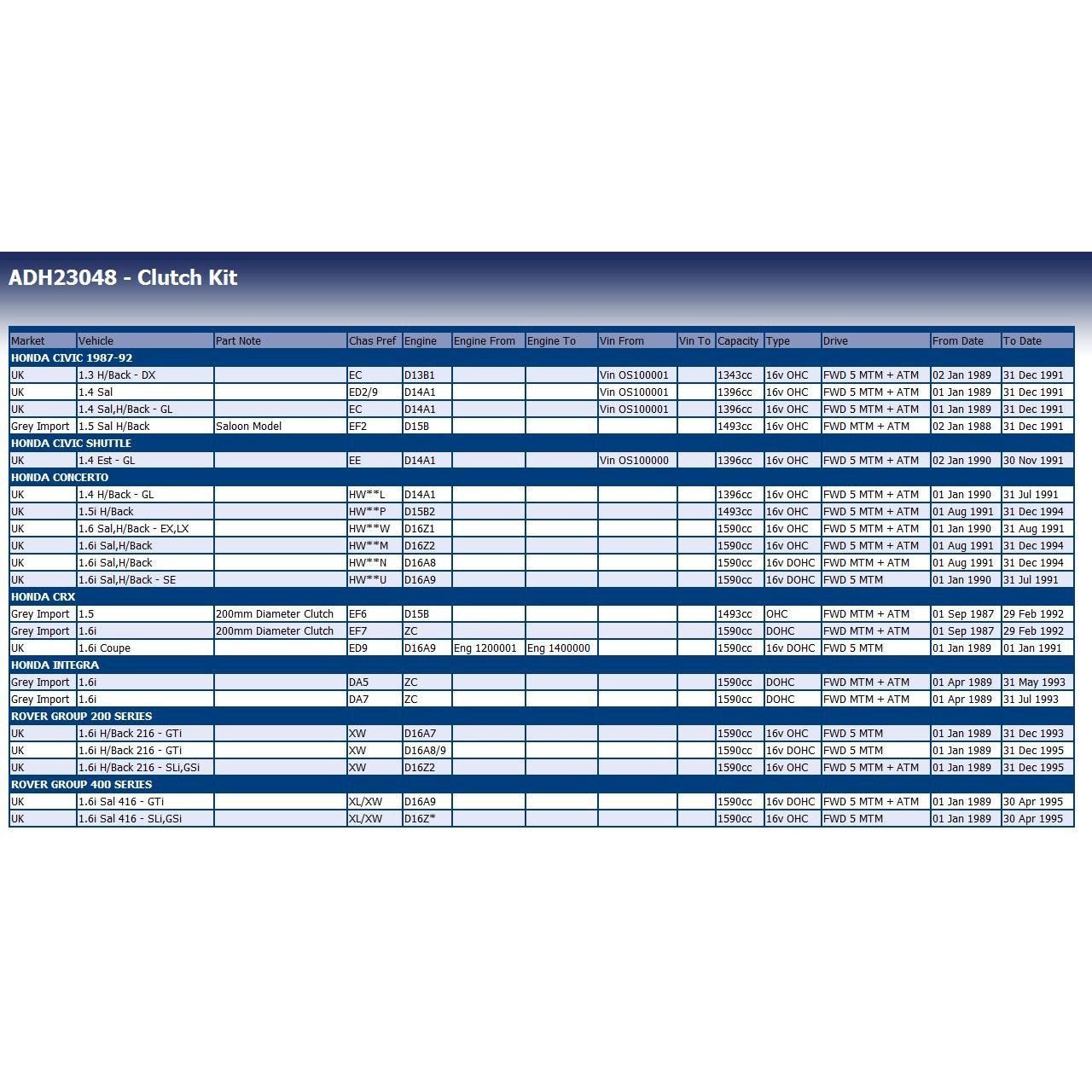 ADH23048 - Clutch Kit

| Market | Vehicle | Part Note | Chas Pref | Engine | Engine From | Engine To | Vin From | Vin To | Capacity | Type | Drive | From Date | To Date |
|---|---|---|---|---|---|---|---|---|---|---|---|---|---|
| HONDA CIVIC 1987-92 | | | | | | | | | | | | | |
| UK | 1.3 H/Back - DX | | EC | D13B1 | | | Vin OS100001 | | 1343cc | 16v OHC | FWD 5 MTM + ATM | 02 Jan 1989 | 31 Dec 1991 |
| UK | 1.4 Sal | | ED2/9 | D14A1 | | | Vin OS100001 | | 1396cc | 16v OHC | FWD 5 MTM + ATM | 01 Jan 1989 | 31 Dec 1991 |
| UK | 1.4 Sal,H/Back - GL | | EC | D14A1 | | | Vin OS100001 | | 1396cc | 16v OHC | FWD 5 MTM + ATM | 01 Jan 1989 | 31 Dec 1991 |
| Grey Import | 1.5 Sal H/Back | Saloon Model | EF2 | D15B | | | | | 1493cc | 16v OHC | FWD MTM + ATM | 02 Jan 1988 | 31 Dec 1991 |
| HONDA CIVIC SHUTTLE | | | | | | | | | | | | | |
| UK | 1.4 Est - GL | | EE | D14A1 | | | Vin OS100000 | | 1396cc | 16v OHC | FWD 5 MTM + ATM | 02 Jan 1990 | 30 Nov 1991 |
| HONDA CONCERTO | | | | | | | | | | | | | |
| UK | 1.4 H/Back - GL | | HW**L | D14A1 | | | | | 1396cc | 16v OHC | FWD 5 MTM + ATM | 01 Jan 1990 | 31 Jul 1991 |
| UK | 1.5i H/Back | | HW**P | D15B2 | | | | | 1493cc | 16v OHC | FWD 5 MTM + ATM | 01 Aug 1991 | 31 Dec 1994 |
| UK | 1.6 Sal,H/Back - EX,LX | | HW**W | D16Z1 | | | | | 1590cc | 16v OHC | FWD 5 MTM + ATM | 01 Jan 1990 | 31 Aug 1991 |
| UK | 1.6i Sal,H/Back | | HW**M | D16Z2 | | | | | 1590cc | 16v OHC | FWD 5 MTM + ATM | 01 Aug 1991 | 31 Dec 1994 |
| UK | 1.6i Sal,H/Back | | HW**N | D16A8 | | | | | 1590cc | 16v DOHC | FWD MTM + ATM | 01 Aug 1991 | 31 Dec 1994 |
| UK | 1.6i Sal,H/Back - SE | | HW**U | D16A9 | | | | | 1590cc | 16v DOHC | FWD 5 MTM | 01 Jan 1990 | 31 Jul 1991 |
| HONDA CRX | | | | | | | | | | | | | |
| Grey Import | 1.5 | 200mm Diameter Clutch | EF6 | D15B | | | | | 1493cc | OHC | FWD MTM + ATM | 01 Sep 1987 | 29 Feb 1992 |
| Grey Import | 1.6i | 200mm Diameter Clutch | EF7 | ZC | | | | | 1590cc | DOHC | FWD MTM + ATM | 01 Sep 1987 | 29 Feb 1992 |
| UK | 1.6i Coupe | | ED9 | D16A9 | Eng 1200001 | Eng 1400000 | | | 1590cc | 16v DOHC | FWD 5 MTM | 01 Jan 1989 | 01 Jan 1991 |
| HONDA INTEGRA | | | | | | | | | | | | | |
| Grey Import | 1.6i | | DA5 | ZC | | | | | 1590cc | DOHC | FWD MTM + ATM | 01 Apr 1989 | 31 May 1993 |
| Grey Import | 1.6i | | DA7 | ZC | | | | | 1590cc | DOHC | FWD MTM + ATM | 01 Apr 1989 | 31 Jul 1993 |
| ROVER GROUP 200 SERIES | | | | | | | | | | | | | |
| UK | 1.6i H/Back 216 - GTi | | XW | D16A7 | | | | | 1590cc | 16v OHC | FWD 5 MTM | 01 Jan 1989 | 31 Dec 1993 |
| UK | 1.6i H/Back 216 - GTi | | XW | D16A8/9 | | | | | 1590cc | 16v DOHC | FWD 5 MTM | 01 Jan 1989 | 31 Dec 1995 |
| UK | 1.6i H/Back 216 - SLi,GSi | | XW | D16Z2 | | | | | 1590cc | 16v OHC | FWD 5 MTM + ATM | 01 Jan 1989 | 31 Dec 1995 |
| ROVER GROUP 400 SERIES | | | | | | | | | | | | | |
| UK | 1.6i Sal 416 - GTi | | XL/XW | D16A9 | | | | | 1590cc | 16v DOHC | FWD 5 MTM + ATM | 01 Jan 1989 | 30 Apr 1995 |
| UK | 1.6i Sal 416 - SLi,GSi | | XL/XW | D16Z* | | | | | 1590cc | 16v OHC | FWD 5 MTM | 01 Jan 1989 | 30 Apr 1995 |